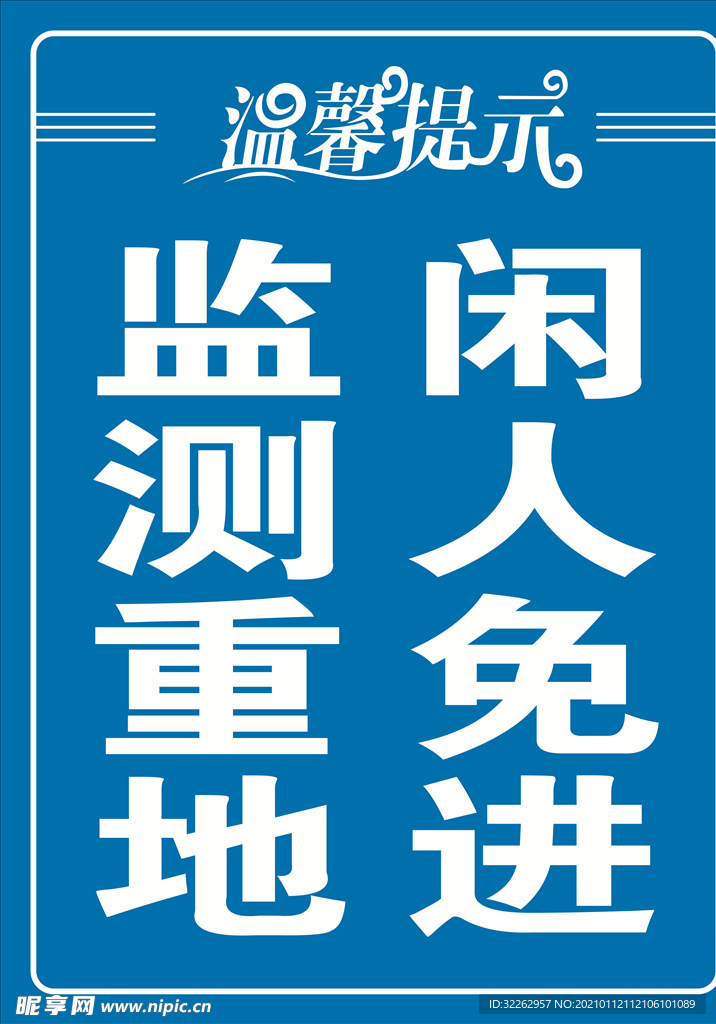 温馨提示

监测重地

闲人免进

昵享网 www.nipic.cn

ID:32262957 NO:20210112112106101089